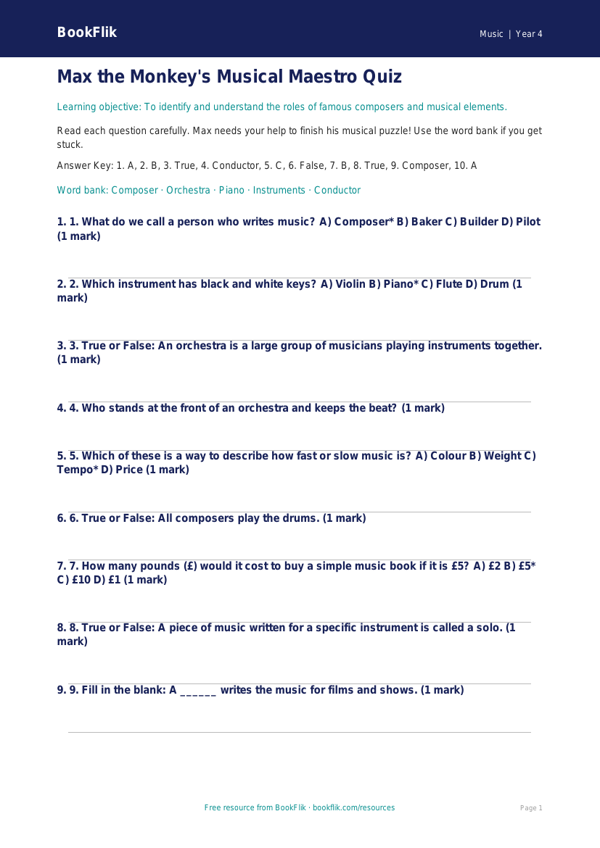 BookFlik

Music | Year 4

Max the Monkey's Musical Maestro Quiz

Learning objective: To identify and understand the roles of famous composers and musical elements.

Read each question carefully. Max needs your help to finish his musical puzzle! Use the word bank if you get stuck.

Answer Key: 1. A, 2. B, 3. True, 4. Conductor, 5. C, 6. False, 7. B, 8. True, 9. Composer, 10. A

Word bank: Composer · Orchestra · Piano · Instruments · Conductor

1. 1. What do we call a person who writes music? A) Composer* B) Baker C) Builder D) Pilot (1 mark)

2. 2. Which instrument has black and white keys? A) Violin B) Piano* C) Flute D) Drum (1 mark)

3. 3. True or False: An orchestra is a large group of musicians playing instruments together. (1 mark)

4. 4. Who stands at the front of an orchestra and keeps the beat? (1 mark)

5. 5. Which of these is a way to describe how fast or slow music is? A) Colour B) Weight C) Tempo* D) Price (1 mark)

6. 6. True or False: All composers play the drums. (1 mark)

7. 7. How many pounds (£) would it cost to buy a simple music book if it is £5? A) £2 B) £5* C) £10 D) £1 (1 mark)

8. 8. True or False: A piece of music written for a specific instrument is called a solo. (1 mark)

9. 9. Fill in the blank: A ______ writes the music for films and shows. (1 mark)

Free resource from BookFlik · bookflik.com/resources

Page 1